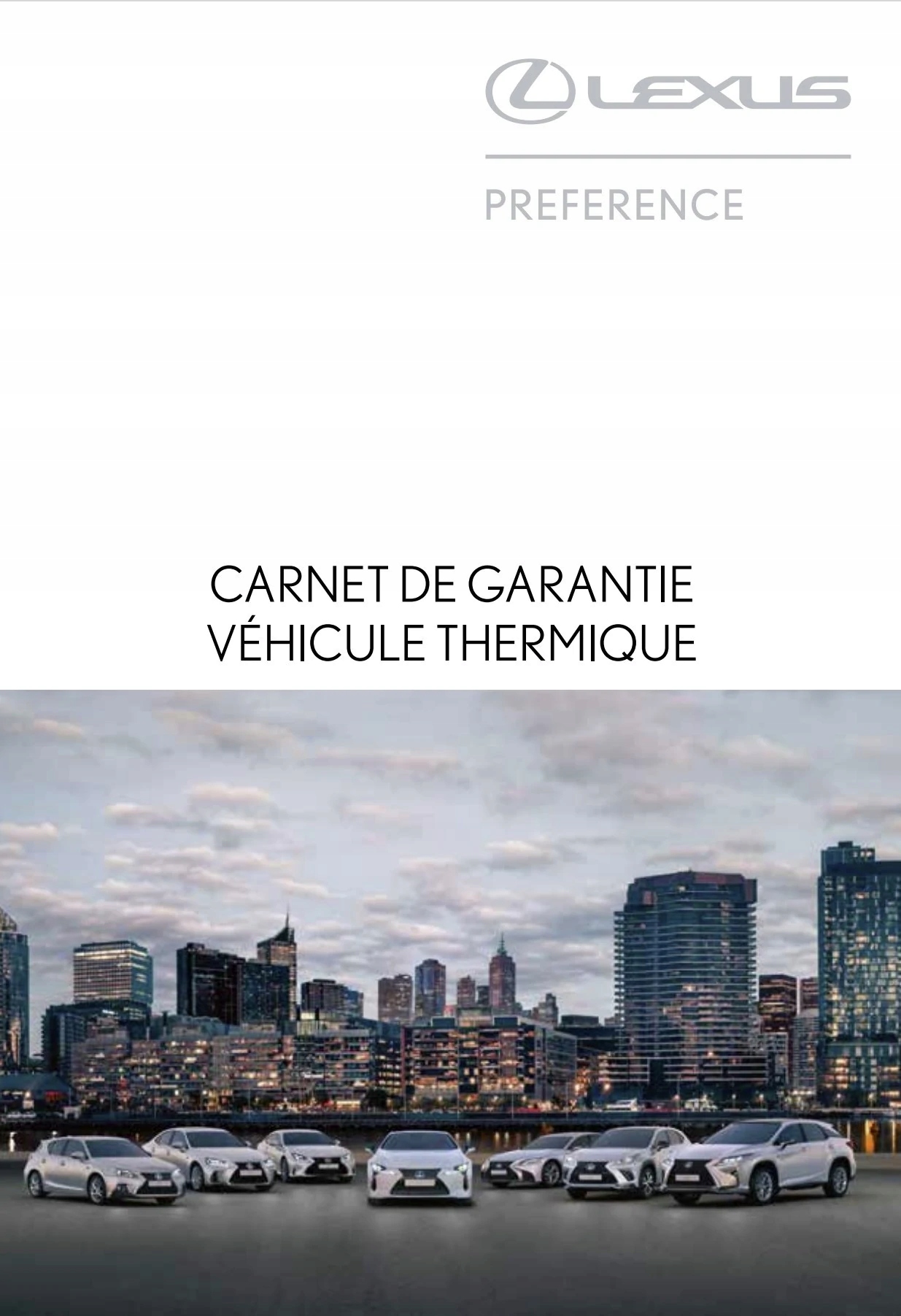 LEXUS

PREFERENCE

CARNET DE GARANTIE
VÉHICULE THERMIQUE